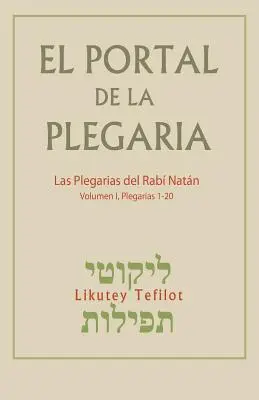 EL PORTAL DE LA PLEGARIA

Las Plegarias del Rabí Natán
Volumen I, Plegarias 1-20

ליקוטי
Likutey Tefilot
תפילות